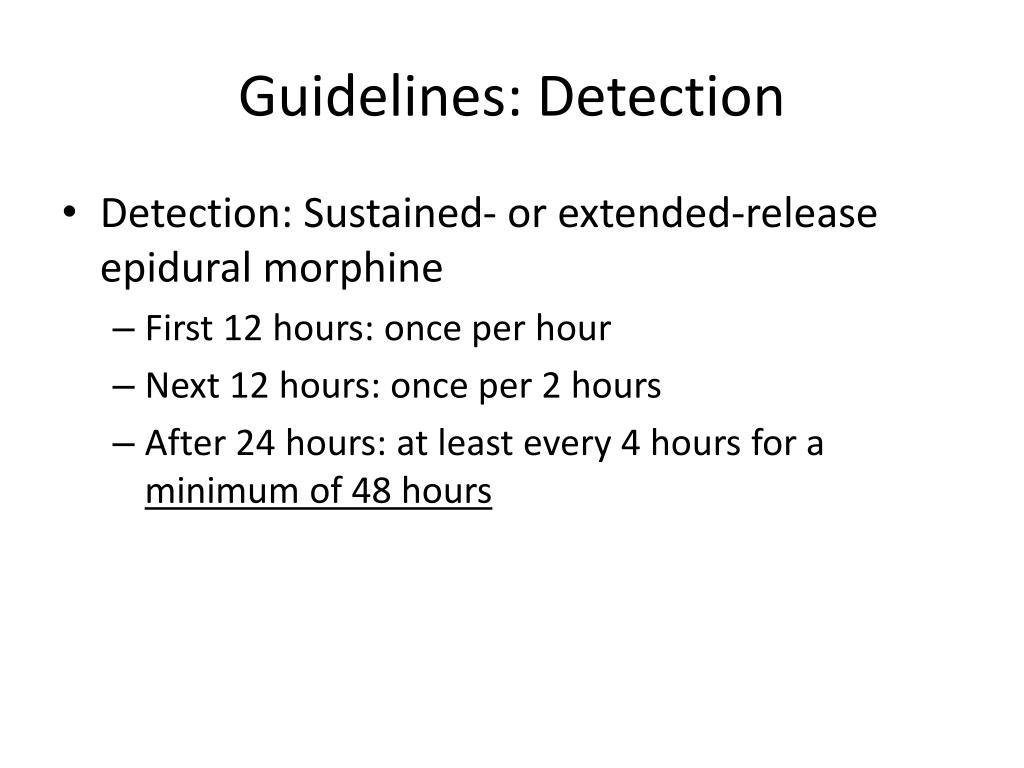 Guidelines: Detection

• Detection: Sustained- or extended-release epidural morphine
– First 12 hours: once per hour
– Next 12 hours: once per 2 hours
– After 24 hours: at least every 4 hours for a minimum of 48 hours